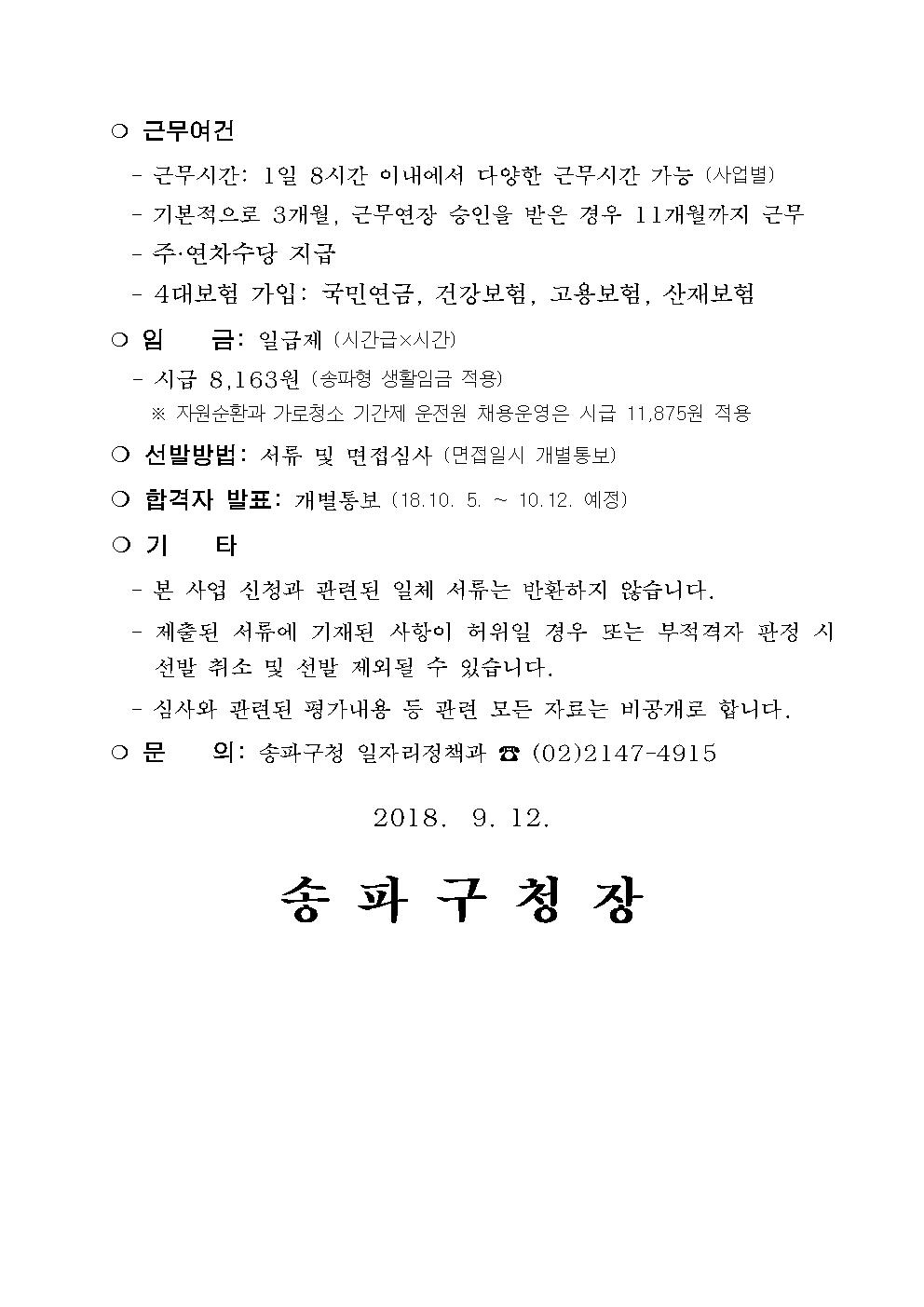 ❍ 근무여건

- 근무시간: 1일 8시간 이내에서 다양한 근무시간 가능 (사업별)

- 기본적으로 3개월, 근무연장 승인을 받은 경우 11개월까지 근무

- 주·연차수당 지급

- 4대보험 가입: 국민연금, 건강보험, 고용보험, 산재보험

❍ 임 금: 일급제 (시간급×시간)

- 시급 8,163원 (송파형 생활임금 적용)

※ 자원순환과 가로청소 기간제 운전원 채용운영은 시급 11,875원 적용

❍ 선발방법: 서류 및 면접심사 (면접일시 개별통보)

❍ 합격자 발표: 개별통보 (18.10. 5. ~ 10.12. 예정)

❍ 기 타

- 본 사업 신청과 관련된 일체 서류는 반환하지 않습니다.

- 제출된 서류에 기재된 사항이 허위일 경우 또는 부적격자 판정 시 선발 취소 및 선발 제외될 수 있습니다.

- 심사와 관련된 평가내용 등 관련 모든 자료는 비공개로 합니다.

❍ 문 의: 송파구청 일자리정책과 ☎ (02)2147-4915

2018. 9. 12.

송 파 구 청 장